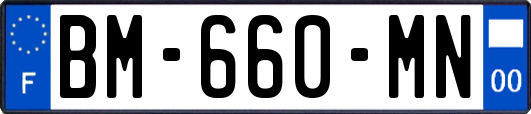 F
BM-660-MN
00